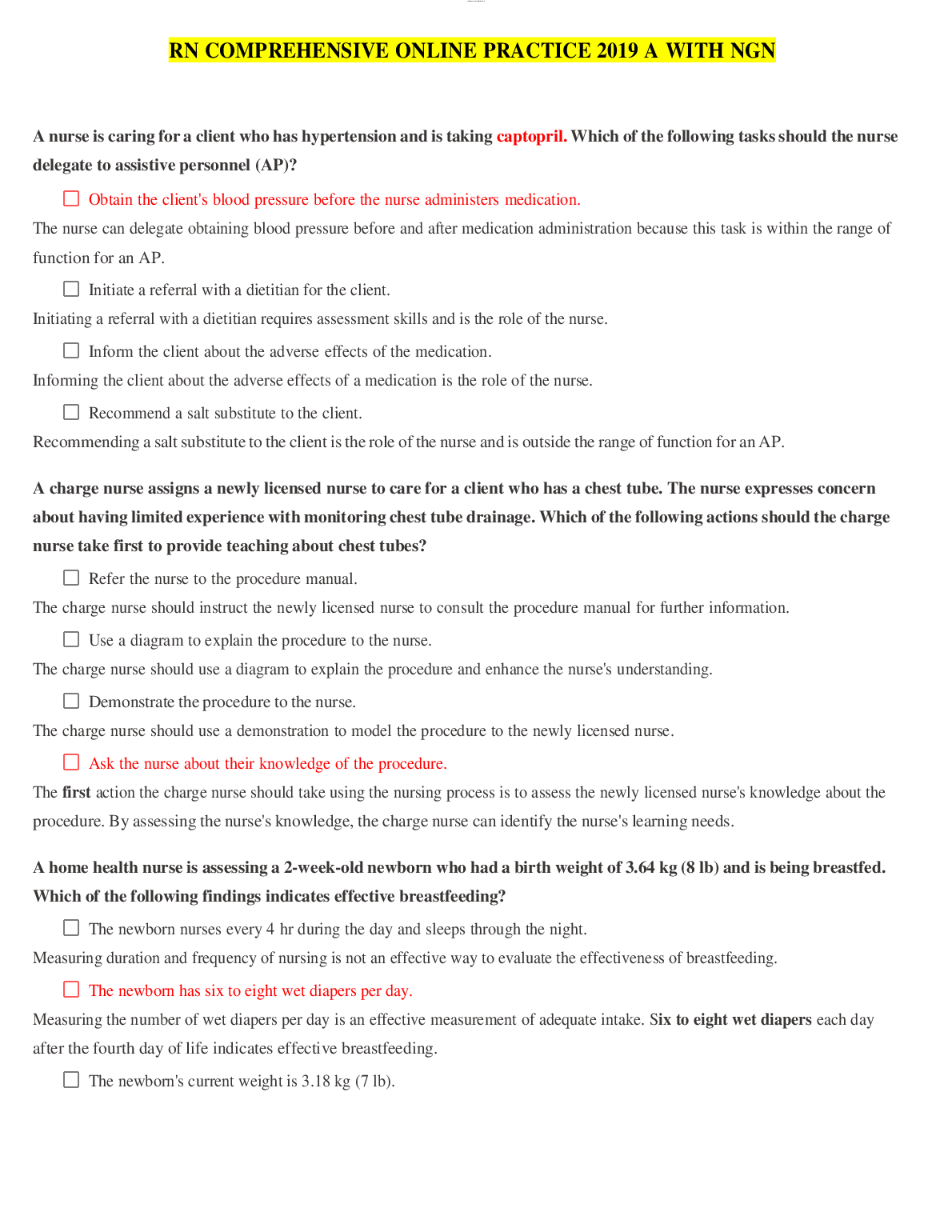 RN COMPREHENSIVE ONLINE PRACTICE 2019 A WITH NGN

A nurse is caring for a client who has hypertension and is taking captopril. Which of the following tasks should the nurse delegate to assistive personnel (AP)?

☐ Obtain the client's blood pressure before the nurse administers medication.

The nurse can delegate obtaining blood pressure before and after medication administration because this task is within the range of function for an AP.

☐ Initiate a referral with a dietitian for the client.

Initiating a referral with a dietitian requires assessment skills and is the role of the nurse.

☐ Inform the client about the adverse effects of the medication.

Informing the client about the adverse effects of a medication is the role of the nurse.

☐ Recommend a salt substitute to the client.

Recommending a salt substitute to the client is the role of the nurse and is outside the range of function for an AP.

A charge nurse assigns a newly licensed nurse to care for a client who has a chest tube. The nurse expresses concern about having limited experience with monitoring chest tube drainage. Which of the following actions should the charge nurse take first to provide teaching about chest tubes?

☐ Refer the nurse to the procedure manual.

The charge nurse should instruct the newly licensed nurse to consult the procedure manual for further information.

☐ Use a diagram to explain the procedure to the nurse.

The charge nurse should use a diagram to explain the procedure and enhance the nurse's understanding.

☐ Demonstrate the procedure to the nurse.

The charge nurse should use a demonstration to model the procedure to the newly licensed nurse.

☐ Ask the nurse about their knowledge of the procedure.

The first action the charge nurse should take using the nursing process is to assess the newly licensed nurse's knowledge about the procedure. By assessing the nurse's knowledge, the charge nurse can identify the nurse's learning needs.

A home health nurse is assessing a 2-week-old newborn who had a birth weight of 3.64 kg (8 lb) and is being breastfed. Which of the following findings indicates effective breastfeeding?

☐ The newborn nurses every 4 hr during the day and sleeps through the night.

Measuring duration and frequency of nursing is not an effective way to evaluate the effectiveness of breastfeeding.

☐ The newborn has six to eight wet diapers per day.

Measuring the number of wet diapers per day is an effective measurement of adequate intake. Six to eight wet diapers each day after the fourth day of life indicates effective breastfeeding.

☐ The newborn's current weight is 3.18 kg (7 lb).